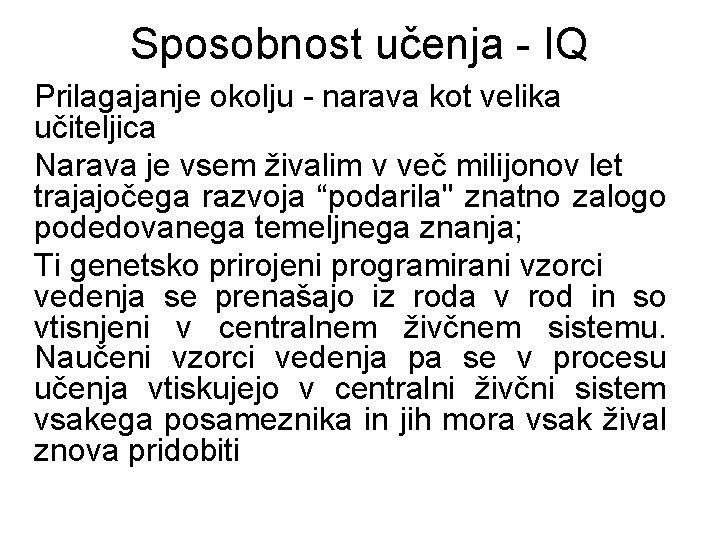 Sposobnost učenja - IQ

Prilagajanje okolju - narava kot velika učiteljica

Narava je vsem živalim v več milijonov let trajajočega razvoja “podarila" znatno zalogo podedovanega temeljnega znanja;

Ti genetsko prirojeni programirani vzorci vedenja se prenašajo iz roda v rod in so vtisnjeni v centralnem živčnem sistemu. Naučeni vzorci vedenja pa se v procesu učenja vtiskujejo v centralni živčni sistem vsakega posameznika in jih mora vsak žival znova pridobiti